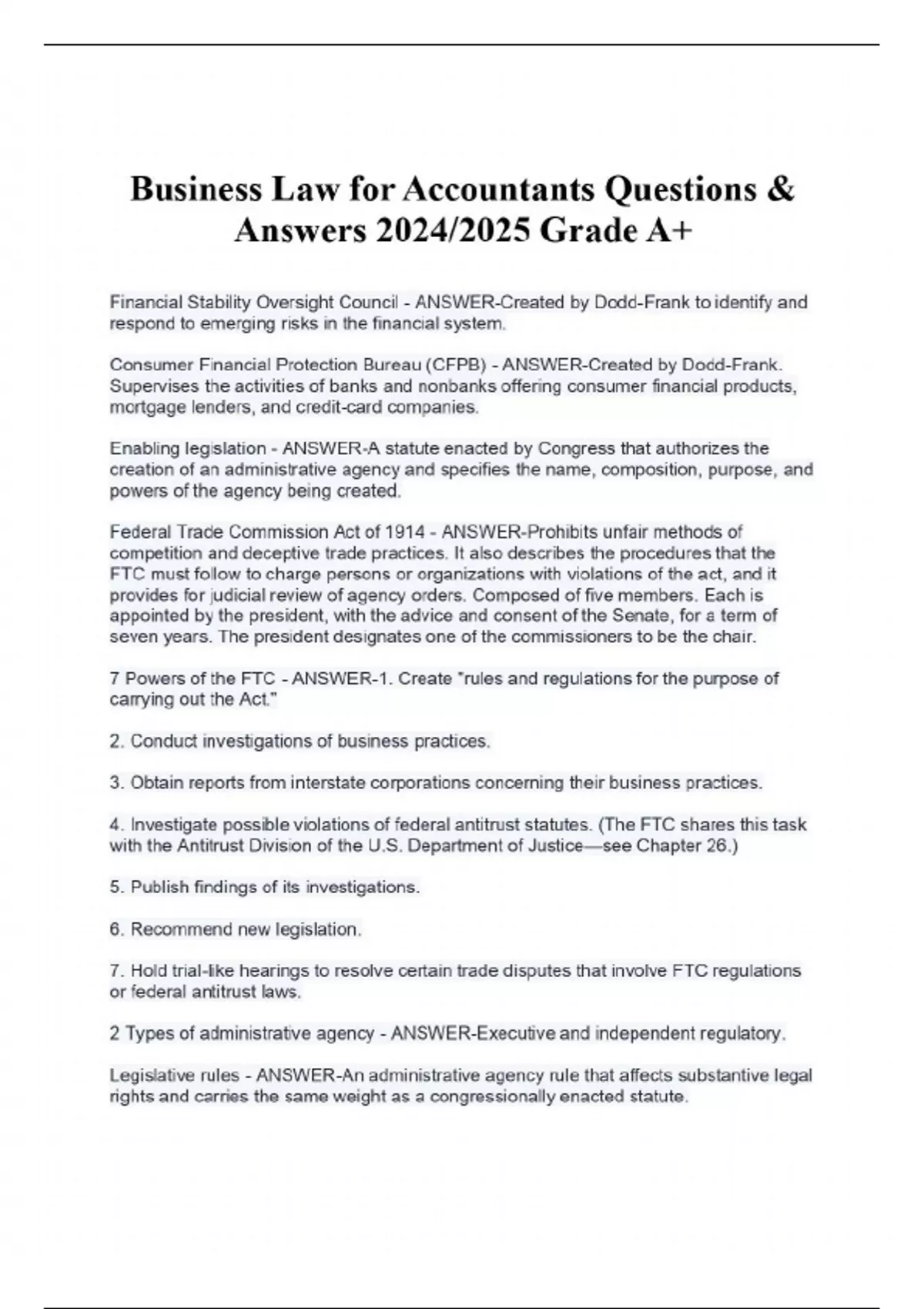 Business Law for Accountants Questions & Answers 2024/2025 Grade A+

Financial Stability Oversight Council - ANSWER-Created by Dodd-Frank to identify and respond to emerging risks in the financial system.

Consumer Financial Protection Bureau (CFPB) - ANSWER-Created by Dodd-Frank. Supervises the activities of banks and nonbanks offering consumer financial products, mortgage lenders, and credit-card companies.

Enabling legislation - ANSWER-A statute enacted by Congress that authorizes the creation of an administrative agency and specifies the name, composition, purpose, and powers of the agency being created.

Federal Trade Commission Act of 1914 - ANSWER-Prohibits unfair methods of competition and deceptive trade practices. It also describes the procedures that the FTC must follow to charge persons or organizations with violations of the act, and it provides for judicial review of agency orders. Composed of five members. Each is appointed by the president, with the advice and consent of the Senate, for a term of seven years. The president designates one of the commissioners to be the chair.

7 Powers of the FTC - ANSWER-1. Create "rules and regulations for the purpose of carrying out the Act."

2. Conduct investigations of business practices.

3. Obtain reports from interstate corporations concerning their business practices.

4. Investigate possible violations of federal antitrust statutes. (The FTC shares this task with the Antitrust Division of the U.S. Department of Justice—see Chapter 26.)

5. Publish findings of its investigations.

6. Recommend new legislation.

7. Hold trial-like hearings to resolve certain trade disputes that involve FTC regulations or federal antitrust laws.

2 Types of administrative agency - ANSWER-Executive and independent regulatory.

Legislative rules - ANSWER-An administrative agency rule that affects substantive legal rights and carries the same weight as a congressionally enacted statute.